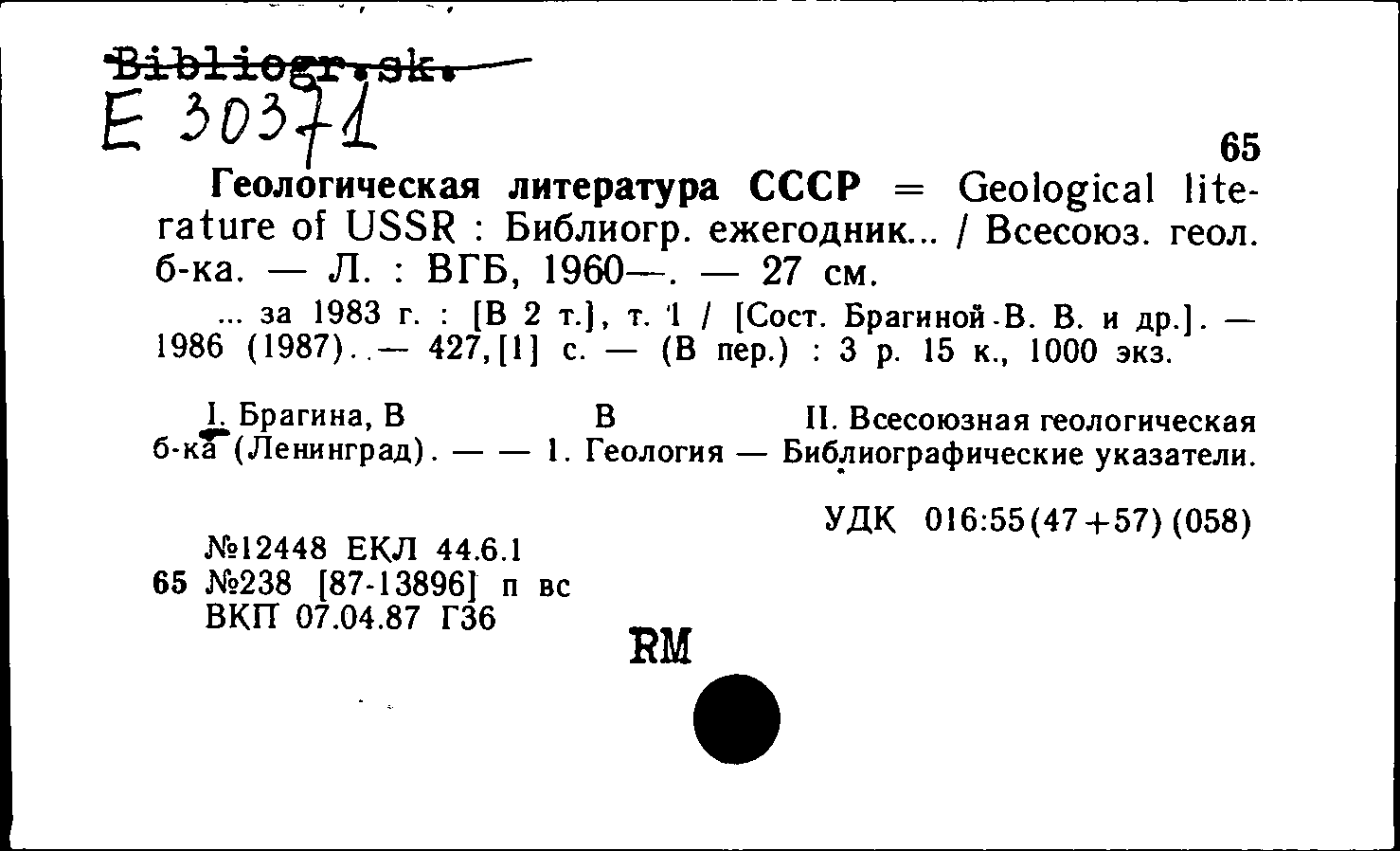 Bibliogr.sk.
E 30371

65
Геологическая литература СССР = Geological literature of USSR : Библиогр. ежегодник... / Всесоюз. геол. б-ка. — Л. : ВГБ, 1960—. — 27 см.

... за 1983 г. : [В 2 т.], т. 1 / [Сост. Брагиной В. В. и др.]. — 1986 (1987). — 427,[1] с. — (В пер.) : 3 р. 15 к., 1000 экз.

I. Брагина, В В II. Всесоюзная геологическая б-ка (Ленинград). — — 1. Геология — Библиографические указатели.

УДК 016:55(47+57)(058)

№12448 ЕКЛ 44.6.1
65 №238 [87-13896] п вс
ВКП 07.04.87 Г36

RM